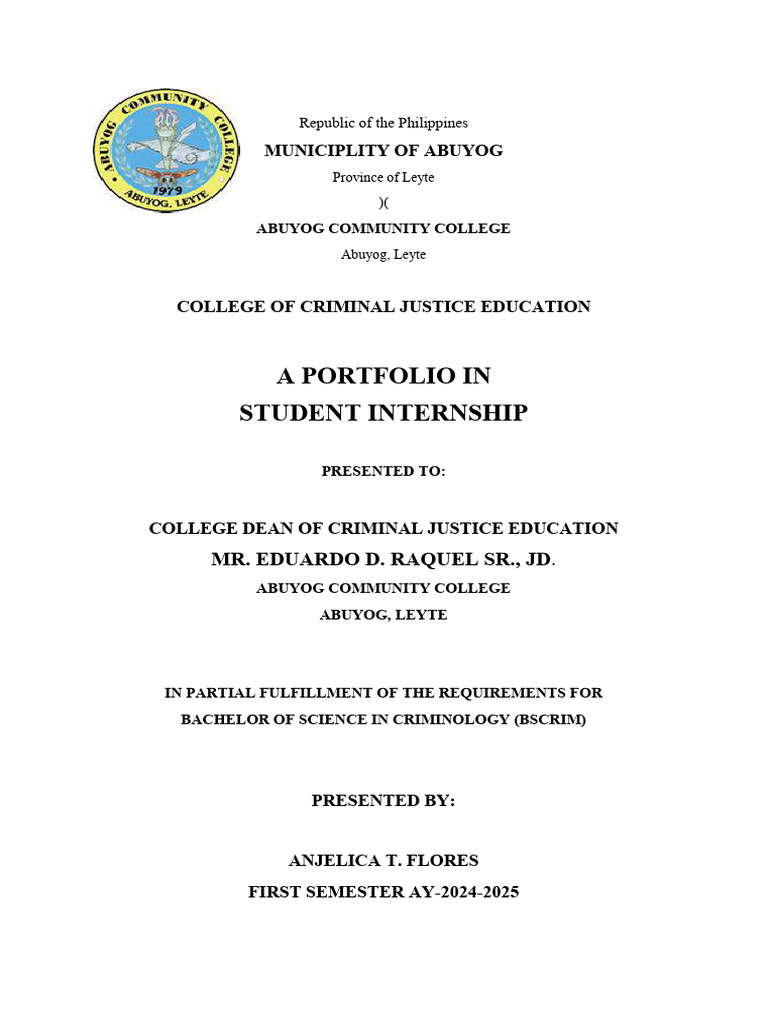 ABUYOG COMMUNITY COLLEGE
1979
ABUYOG, LEYTE

Republic of the Philippines
MUNICIPLITY OF ABUYOG
Province of Leyte
)(
ABUYOG COMMUNITY COLLEGE
Abuyog, Leyte

COLLEGE OF CRIMINAL JUSTICE EDUCATION

A PORTFOLIO IN
STUDENT INTERNSHIP

PRESENTED TO:

COLLEGE DEAN OF CRIMINAL JUSTICE EDUCATION
MR. EDUARDO D. RAQUEL SR., JD.
ABUYOG COMMUNITY COLLEGE
ABUYOG, LEYTE

IN PARTIAL FULFILLMENT OF THE REQUIREMENTS FOR
BACHELOR OF SCIENCE IN CRIMINOLOGY (BSCRIM)

PRESENTED BY:

ANJELICA T. FLORES
FIRST SEMESTER AY-2024-2025